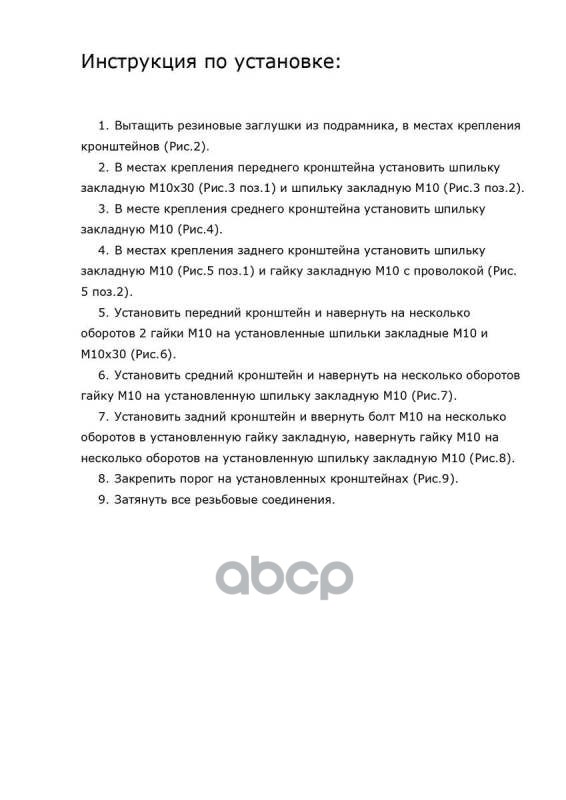 Инструкция по установке:

1. Вытащить резиновые заглушки из подрамника, в местах крепления кронштейнов (Рис.2).

2. В местах крепления переднего кронштейна установить шпильку закладную М10х30 (Рис.3 поз.1) и шпильку закладную М10 (Рис.3 поз.2).

3. В месте крепления среднего кронштейна установить шпильку закладную М10 (Рис.4).

4. В местах крепления заднего кронштейна установить шпильку закладную М10 (Рис.5 поз.1) и гайку закладную М10 с проволокой (Рис. 5 поз.2).

5. Установить передний кронштейн и навернуть на несколько оборотов 2 гайки М10 на установленные шпильки закладные М10 и М10х30 (Рис.6).

6. Установить средний кронштейн и навернуть на несколько оборотов гайку М10 на установленную шпильку закладную М10 (Рис.7).

7. Установить задний кронштейн и ввернуть болт М10 на несколько оборотов в установленную гайку закладную, навернуть гайку М10 на несколько оборотов на установленную шпильку закладную М10 (Рис.8).

8. Закрепить порог на установленных кронштейнах (Рис.9).

9. Затянуть все резьбовые соединения.

abcp